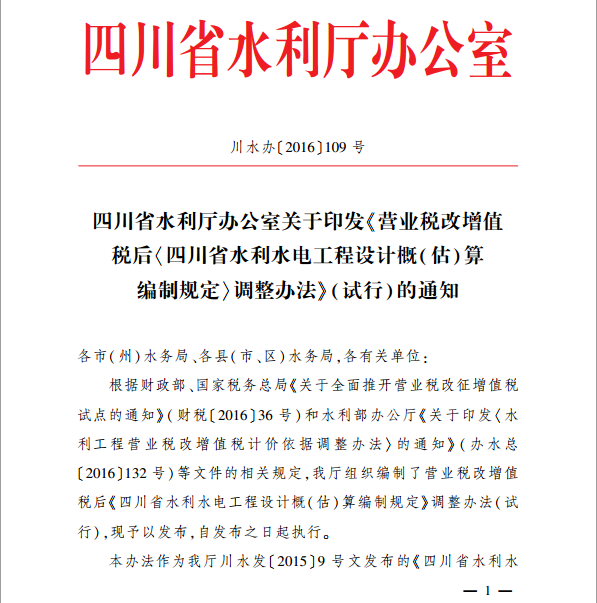 四川省水利厅办公室

川水办〔2016〕109号

四川省水利厅办公室关于印发《营业税改增值税后〈四川省水利水电工程设计概(估)算编制规定〉调整办法》(试行)的通知

各市(州)水务局、各县(市、区)水务局,各有关单位:

根据财政部、国家税务总局《关于全面推开营业税改征增值税试点的通知》(财税〔2016〕36号)和水利部办公厅《关于印发〈水利工程营业税改增值税计价依据调整办法〉的通知》(办水总〔2016〕132号)等文件的相关规定,我厅组织编制了营业税改增值税后《四川省水利水电工程设计概(估)算编制规定》调整办法(试行),现予以发布,自发布之日起执行。

本办法作为我厅川水发〔2015〕9号文发布的《四川省水利水

— 1 —